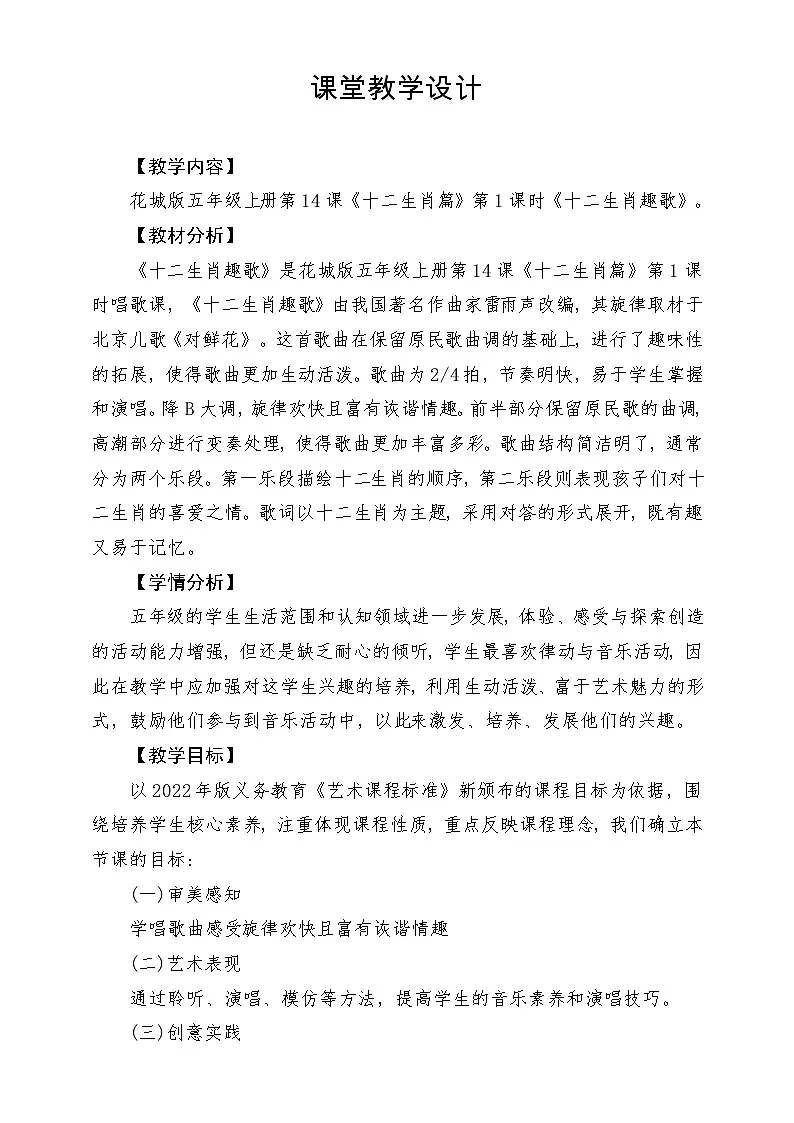 课堂教学设计

【教学内容】

花城版五年级上册第14课《十二生肖篇》第1课时《十二生肖趣歌》。

【教材分析】

《十二生肖趣歌》是花城版五年级上册第14课《十二生肖篇》第1课时唱歌课，《十二生肖趣歌》由我国著名作曲家雷雨声改编，其旋律取材于北京儿歌《对鲜花》。这首歌曲在保留原民歌曲调的基础上，进行了趣味性的拓展，使得歌曲更加生动活泼。歌曲为2/4拍，节奏明快，易于学生掌握和演唱。降B大调，旋律欢快且富有诙谐情趣。前半部分保留原民歌的曲调，高潮部分进行变奏处理，使得歌曲更加丰富多彩。歌曲结构简洁明了，通常分为两个乐段。第一乐段描绘十二生肖的顺序，第二乐段则表现孩子们对十二生肖的喜爱之情。歌词以十二生肖为主题，采用对答的形式展开，既有趣又易于记忆。

【学情分析】

五年级的学生生活范围和认知领域进一步发展，体验、感受与探索创造的活动能力增强，但还是缺乏耐心的倾听，学生最喜欢律动与音乐活动，因此在教学中应加强对这学生兴趣的培养，利用生动活泼、富于艺术魅力的形式，鼓励他们参与到音乐活动中，以此来激发、培养、发展他们的兴趣。

【教学目标】

以2022年版义务教育《艺术课程标准》新颁布的课程目标为依据，围绕培养学生核心素养，注重体现课程性质，重点反映课程理念，我们确立本节课的目标：

(一)审美感知

学唱歌曲感受旋律欢快且富有诙谐情趣

(二)艺术表现

通过聆听、演唱、模仿等方法，提高学生的音乐素养和演唱技巧。

(三)创意实践